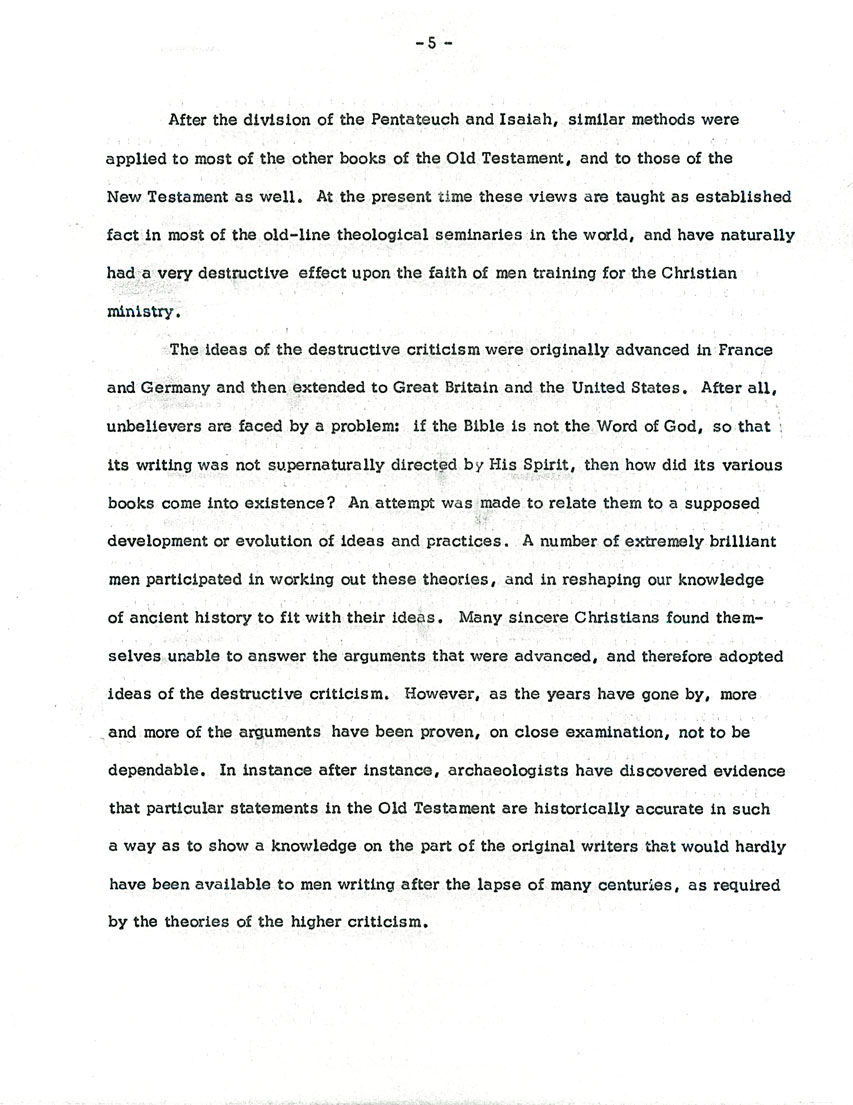 - 5 -

After the division of the Pentateuch and Isaiah, similar methods were applied to most of the other books of the Old Testament, and to those of the New Testament as well. At the present time these views are taught as established fact in most of the old-line theological seminaries in the world, and have naturally had a very destructive effect upon the faith of men training for the Christian ministry.

The ideas of the destructive criticism were originally advanced in France and Germany and then extended to Great Britain and the United States. After all, unbelievers are faced by a problem: if the Bible is not the Word of God, so that its writing was not supernaturally directed by His Spirit, then how did its various books come into existence? An attempt was made to relate them to a supposed development or evolution of ideas and practices. A number of extremely brilliant men participated in working out these theories, and in reshaping our knowledge of ancient history to fit with their ideas. Many sincere Christians found themselves unable to answer the arguments that were advanced, and therefore adopted ideas of the destructive criticism. However, as the years have gone by, more and more of the arguments have been proven, on close examination, not to be dependable. In instance after instance, archaeologists have discovered evidence that particular statements in the Old Testament are historically accurate in such a way as to show a knowledge on the part of the original writers that would hardly have been available to men writing after the lapse of many centuries, as required by the theories of the higher criticism.